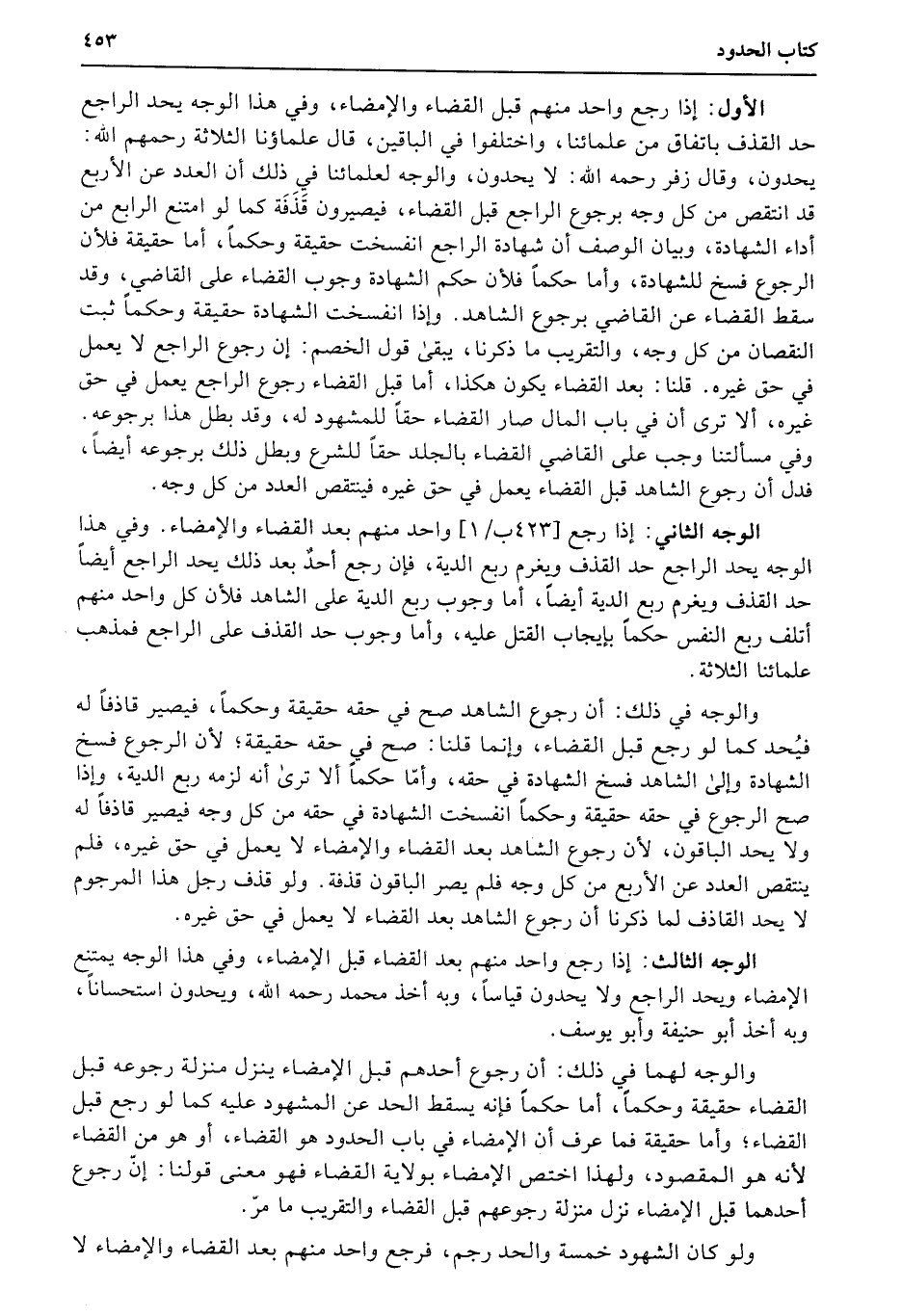 كتاب الحدود ٤٥٣

الأول: إذا رجع واحد منهم قبل القضاء والإمضاء، وفي هذا الوجه يحد الراجع حد القذف باتفاق من علمائنا، واختلفوا في الباقين، قال علماؤنا الثلاثة رحمهم الله: يحدون، وقال زفر رحمه الله: لا يحدون، والوجه لعلمائنا في ذلك أن العدد عن الأربع قد انتقص من كل وجه برجوع الراجع قبل القضاء، فيصيرون قَذَفَة كما لو امتنع الرابع من أداء الشهادة، وبيان الوصف أن شهادة الراجع انفسخت حقيقة وحكماً، أما حقيقة فلأن الرجوع فسخ للشهادة، وأما حكماً فلأن حكم الشهادة وجوب القضاء على القاضي، وقد سقط القضاء عن القاضي برجوع الشاهد. وإذا انفسخت الشهادة حقيقة وحكماً ثبت النقصان من كل وجه، والتقريب ما ذكرنا، يبقىٰ قول الخصم: إن رجوع الراجع لا يعمل في حق غيره. قلنا: بعد القضاء يكون هكذا، أما قبل القضاء رجوع الراجع يعمل في حق غيره، ألا ترى أن في باب المال صار القضاء حقاً للمشهود له، وقد بطل هذا برجوعه. وفي مسألتنا وجب على القاضي القضاء بالجلد حقاً للشرع وبطل ذلك برجوعه أيضاً، فدل أن رجوع الشاهد قبل القضاء يعمل في حق غيره فينتقص العدد من كل وجه.

الوجه الثاني: إذا رجع [٤٢٣ب/١] واحد منهم بعد القضاء والإمضاء. وفي هذا الوجه يحد الراجع حد القذف ويغرم ربع الدية، فإن رجع أحدٌ بعد ذلك يحد الراجع أيضاً حد القذف ويغرم ربع الدية أيضاً، أما وجوب ربع الدية على الشاهد فلأن كل واحد منهم أتلف ربع النفس حكماً بإيجاب القتل عليه، وأما وجوب حد القذف على الراجع فمذهب علمائنا الثلاثة.

والوجه في ذلك: أن رجوع الشاهد صح في حقه حقيقة وحكماً، فيصير قاذفاً له فيُحد كما لو رجع قبل القضاء، وإنما قلنا: صح في حقه حقيقة؛ لأن الرجوع فسخ الشهادة وإلىٰ الشاهد فسخ الشهادة في حقه، وأمّا حكماً ألا ترىٰ أنه لزمه ربع الدية، وإذا صح الرجوع في حقه حقيقة وحكماً انفسخت الشهادة في حقه من كل وجه فيصير قاذفاً له ولا يحد الباقون، لأن رجوع الشاهد بعد القضاء والإمضاء لا يعمل في حق غيره، فلم ينتقص العدد عن الأربع من كل وجه فلم يصر الباقون قذفة. ولو قذف رجل هذا المرجوم لا يحد القاذف لما ذكرنا أن رجوع الشاهد بعد القضاء لا يعمل في حق غيره.

الوجه الثالث: إذا رجع واحد منهم بعد القضاء قبل الإمضاء، وفي هذا الوجه يمتنع الإمضاء ويحد الراجع ولا يحدون قياساً، وبه أخذ محمد رحمه الله، ويحدون استحساناً، وبه أخذ أبو حنيفة وأبو يوسف.

والوجه لهما في ذلك: أن رجوع أحدهم قبل الإمضاء ينزل منزلة رجوعه قبل القضاء حقيقة وحكماً، أما حكماً فإنه يسقط الحد عن المشهود عليه كما لو رجع قبل القضاء؛ وأما حقيقة فما عرف أن الإمضاء في باب الحدود هو القضاء، أو هو من القضاء لأنه هو المقصود، ولهذا اختص الإمضاء بولاية القضاء فهو معنى قولنا: إنّ رجوع أحدهما قبل الإمضاء نزل منزلة رجوعهم قبل القضاء والتقريب ما مرّ.

ولو كان الشهود خمسة والحد رجم، فرجع واحد منهم بعد القضاء والإمضاء لا